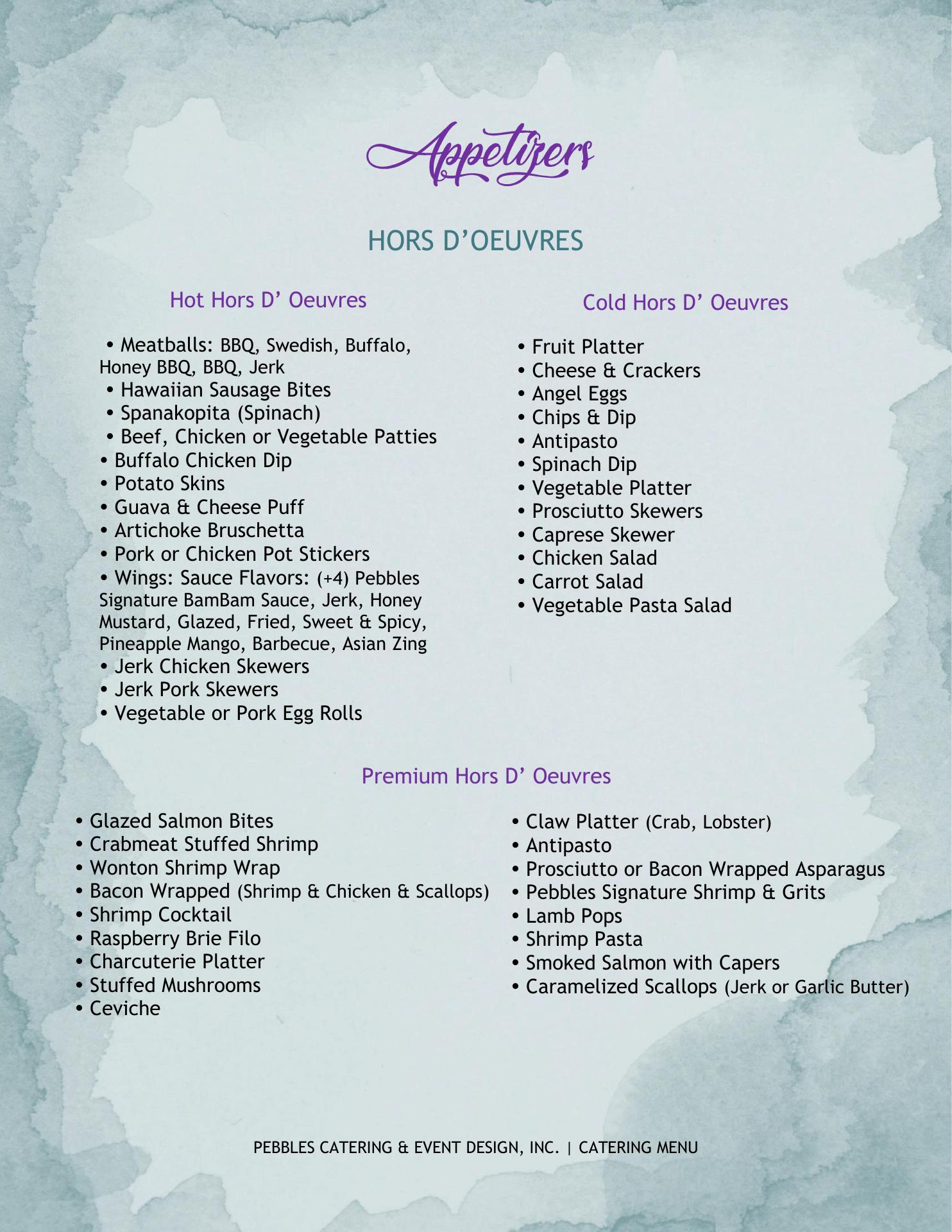 Appetizers

HORS D'OEUVRES

Hot Hors D' Oeuvres

• Meatballs: BBQ, Swedish, Buffalo, Honey BBQ, BBQ, Jerk
• Hawaiian Sausage Bites
• Spanakopita (Spinach)
• Beef, Chicken or Vegetable Patties
• Buffalo Chicken Dip
• Potato Skins
• Guava & Cheese Puff
• Artichoke Bruschetta
• Pork or Chicken Pot Stickers
• Wings: Sauce Flavors: (+4) Pebbles Signature BamBam Sauce, Jerk, Honey Mustard, Glazed, Fried, Sweet & Spicy, Pineapple Mango, Barbecue, Asian Zing
• Jerk Chicken Skewers
• Jerk Pork Skewers
• Vegetable or Pork Egg Rolls

Cold Hors D' Oeuvres

• Fruit Platter
• Cheese & Crackers
• Angel Eggs
• Chips & Dip
• Antipasto
• Spinach Dip
• Vegetable Platter
• Prosciutto Skewers
• Caprese Skewer
• Chicken Salad
• Carrot Salad
• Vegetable Pasta Salad

Premium Hors D' Oeuvres

• Glazed Salmon Bites
• Crabmeat Stuffed Shrimp
• Wonton Shrimp Wrap
• Bacon Wrapped (Shrimp & Chicken & Scallops)
• Shrimp Cocktail
• Raspberry Brie Filo
• Charcuterie Platter
• Stuffed Mushrooms
• Ceviche

• Claw Platter (Crab, Lobster)
• Antipasto
• Prosciutto or Bacon Wrapped Asparagus
• Pebbles Signature Shrimp & Grits
• Lamb Pops
• Shrimp Pasta
• Smoked Salmon with Capers
• Caramelized Scallops (Jerk or Garlic Butter)

PEBBLES CATERING & EVENT DESIGN, INC. | CATERING MENU